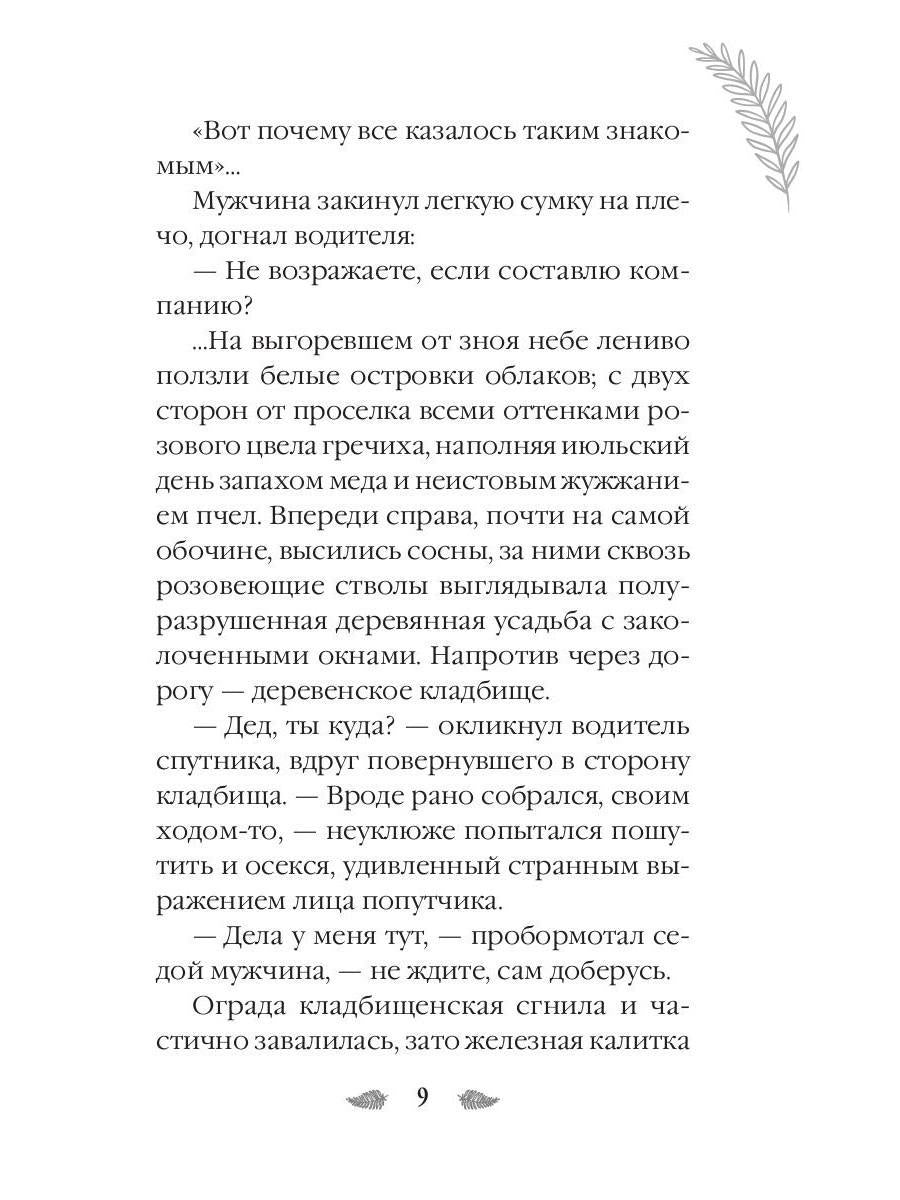 «Вот почему все казалось таким знакомым»...

Мужчина закинул легкую сумку на плечо, догнал водителя:

— Не возражаете, если составлю компанию?

...На выгоревшем от зноя небе лениво ползли белые островки облаков; с двух сторон от проселка всеми оттенками розового цвела гречиха, наполняя июльский день запахом меда и неистовым жужжанием пчел. Впереди справа, почти на самой обочине, высились сосны, за ними сквозь розовеющие стволы выглядывала полуразрушенная деревянная усадьба с заколоченными окнами. Напротив через дорогу — деревенское кладбище.

— Дед, ты куда? — окликнул водитель спутника, вдруг повернувшего в сторону кладбища. — Вроде рано собрался, своим ходом-то, — неуклюже попытался пошутить и осекся, удивленный странным выражением лица попутчика.

— Дела у меня тут, — пробормотал седой мужчина, — не ждите, сам доберусь.

Ограда кладбищенская сгнила и частично завалилась, зато железная калитка

9